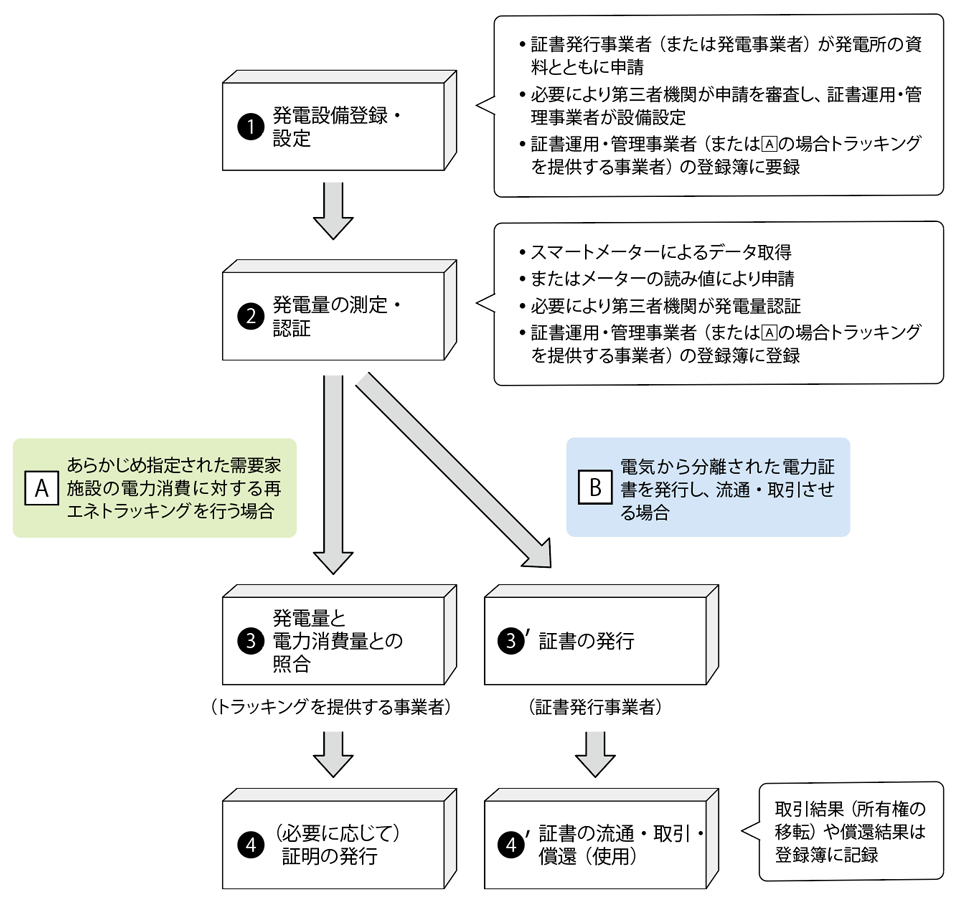 ❶ 発電設備登録・設定

• 証書発行事業者（または発電事業者）が発電所の資料とともに申請
• 必要により第三者機関が申請を審査し、証書運用・管理事業者が設備設定
• 証書運用・管理事業者（またはⒶの場合トラッキングを提供する事業者）の登録簿に要録

❷ 発電量の測定・認証

• スマートメーターによるデータ取得
• またはメーターの読み値により申請
• 必要により第三者機関が発電量認証
• 証書運用・管理事業者（またはⒶの場合トラッキングを提供する事業者）の登録簿に登録

A あらかじめ指定された需要家施設の電力消費に対する再エネトラッキングを行う場合

B 電気から分離された電力証書を発行し、流通・取引させる場合

❸ 発電量と電力消費量との照合

（トラッキングを提供する事業者）

❸′ 証書の発行

（証書発行事業者）

❹ （必要に応じて）証明の発行

❹′ 証書の流通・取引・償還（使用）

取引結果（所有権の移転）や償還結果は登録簿に記録